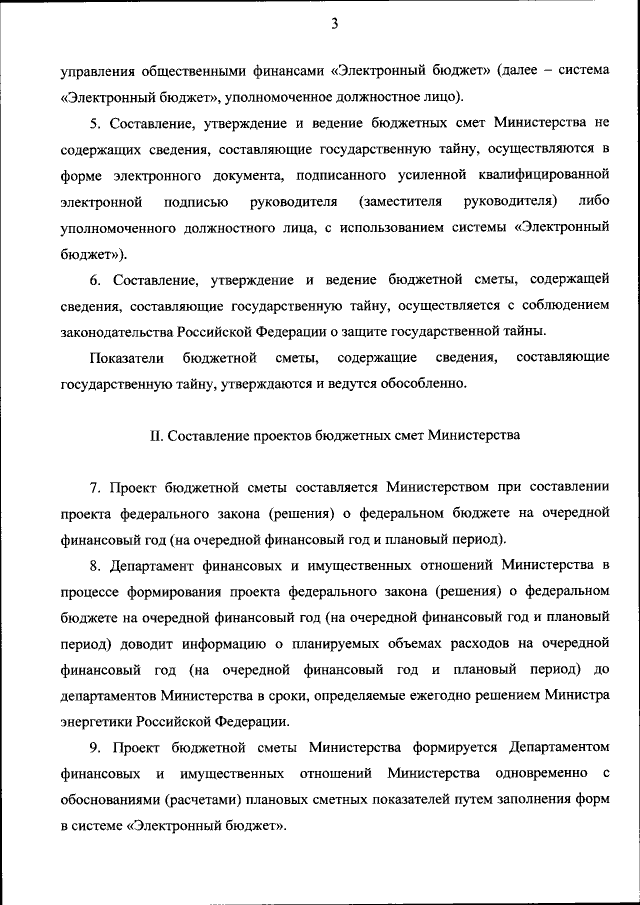 3

управления общественными финансами «Электронный бюджет» (далее – система «Электронный бюджет», уполномоченное должностное лицо).

5. Составление, утверждение и ведение бюджетных смет Министерства не содержащих сведения, составляющие государственную тайну, осуществляются в форме электронного документа, подписанного усиленной квалифицированной электронной подписью руководителя (заместителя руководителя) либо уполномоченного должностного лица, с использованием системы «Электронный бюджет»).

6. Составление, утверждение и ведение бюджетной сметы, содержащей сведения, составляющие государственную тайну, осуществляется с соблюдением законодательства Российской Федерации о защите государственной тайны.

Показатели бюджетной сметы, содержащие сведения, составляющие государственную тайну, утверждаются и ведутся обособленно.

II. Составление проектов бюджетных смет Министерства

7. Проект бюджетной сметы составляется Министерством при составлении проекта федерального закона (решения) о федеральном бюджете на очередной финансовый год (на очередной финансовый год и плановый период).

8. Департамент финансовых и имущественных отношений Министерства в процессе формирования проекта федерального закона (решения) о федеральном бюджете на очередной финансовый год (на очередной финансовый год и плановый период) доводит информацию о планируемых объемах расходов на очередной финансовый год (на очередной финансовый год и плановый период) до департаментов Министерства в сроки, определяемые ежегодно решением Министра энергетики Российской Федерации.

9. Проект бюджетной сметы Министерства формируется Департаментом финансовых и имущественных отношений Министерства одновременно с обоснованиями (расчетами) плановых сметных показателей путем заполнения форм в системе «Электронный бюджет».